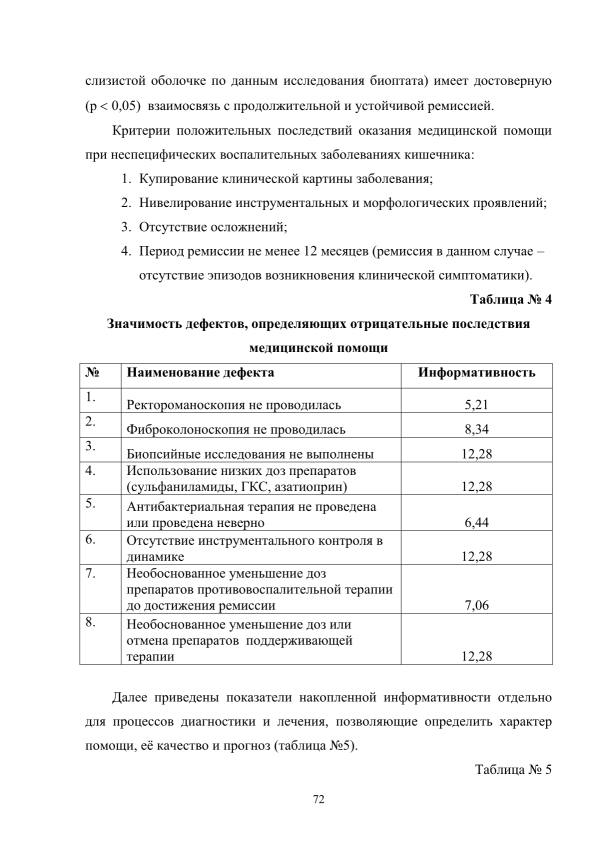 слизистой оболочке по данным исследования биоптата) имеет достоверную (p < 0,05) взаимосвязь с продолжительной и устойчивой ремиссией.

Критерии положительных последствий оказания медицинской помощи при неспецифических воспалительных заболеваниях кишечника:

1. Купирование клинической картины заболевания;
2. Нивелирование инструментальных и морфологических проявлений;
3. Отсутствие осложнений;
4. Период ремиссии не менее 12 месяцев (ремиссия в данном случае – отсутствие эпизодов возникновения клинической симптоматики).

Таблица № 4

Значимость дефектов, определяющих отрицательные последствия медицинской помощи

| № | Наименование дефекта | Информативность |
|---|---|---|
| 1. | Ректороманоскопия не проводилась | 5,21 |
| 2. | Фиброколоноскопия не проводилась | 8,34 |
| 3. | Биопсийные исследования не выполнены | 12,28 |
| 4. | Использование низких доз препаратов (сульфаниламиды, ГКС, азатиоприн) | 12,28 |
| 5. | Антибактериальная терапия не проведена или проведена неверно | 6,44 |
| 6. | Отсутствие инструментального контроля в динамике | 12,28 |
| 7. | Необоснованное уменьшение доз препаратов противовоспалительной терапии до достижения ремиссии | 7,06 |
| 8. | Необоснованное уменьшение доз или отмена препаратов поддерживающей терапии | 12,28 |

Далее приведены показатели накопленной информативности отдельно для процессов диагностики и лечения, позволяющие определить характер помощи, её качество и прогноз (таблица №5).

Таблица № 5

72